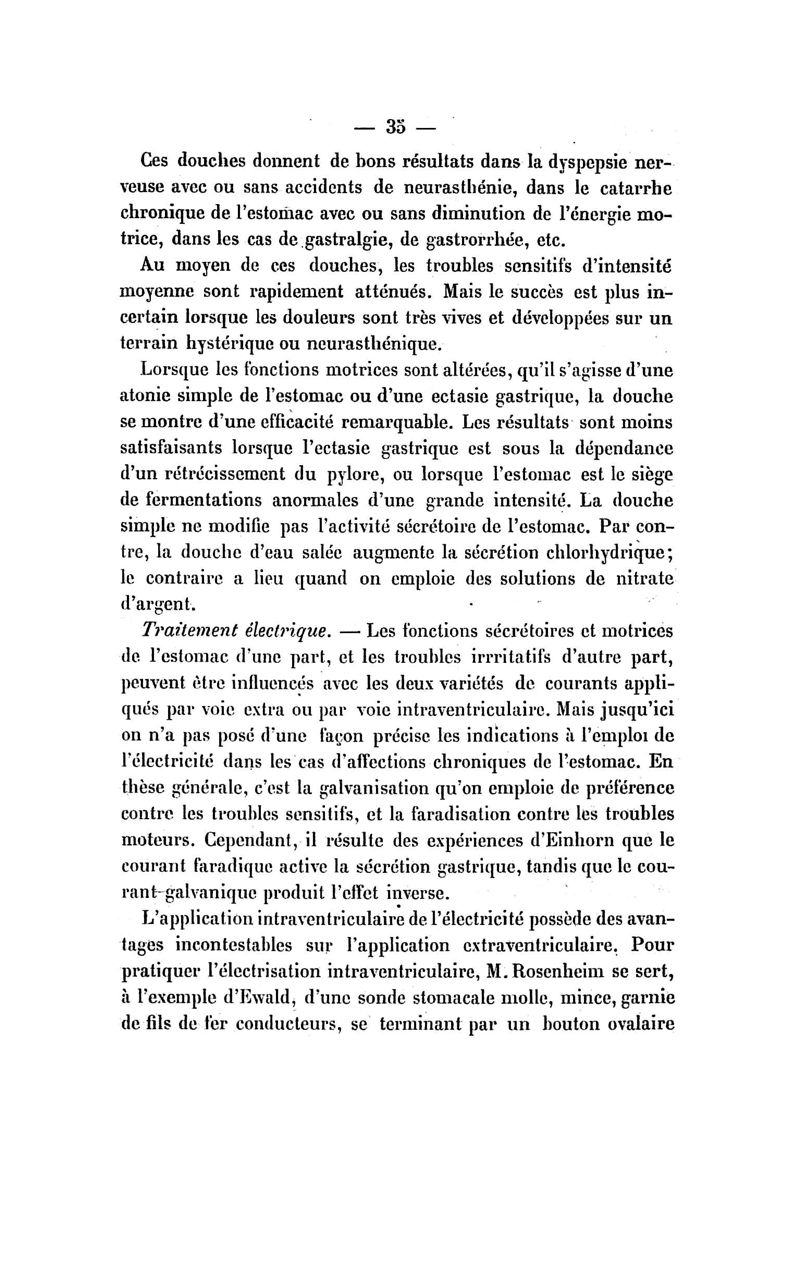 — 35 —

Ces douches donnent de bons résultats dans la dyspepsie nerveuse avec ou sans accidents de neurasthénie, dans le catarrhe chronique de l'estomac avec ou sans diminution de l'énergie motrice, dans les cas de gastralgie, de gastrorrhée, etc.

Au moyen de ces douches, les troubles sensitifs d'intensité moyenne sont rapidement atténués. Mais le succès est plus incertain lorsque les douleurs sont très vives et développées sur un terrain hystérique ou neurasthénique.

Lorsque les fonctions motrices sont altérées, qu'il s'agisse d'une atonie simple de l'estomac ou d'une ectasie gastrique, la douche se montre d'une efficacité remarquable. Les résultats sont moins satisfaisants lorsque l'ectasie gastrique est sous la dépendance d'un rétrécissement du pylore, ou lorsque l'estomac est le siège de fermentations anormales d'une grande intensité. La douche simple ne modifie pas l'activité sécrétoire de l'estomac. Par contre, la douche d'eau salée augmente la sécrétion chlorhydrique; le contraire a lieu quand on emploie des solutions de nitrate d'argent.

Traitement électrique. — Les fonctions sécrétoires et motrices de l'estomac d'une part, et les troubles irrritatifs d'autre part, peuvent être influencés avec les deux variétés de courants appliqués par voie extra ou par voie intraventriculaire. Mais jusqu'ici on n'a pas posé d'une façon précise les indications à l'emploi de l'électricité dans les cas d'affections chroniques de l'estomac. En thèse générale, c'est la galvanisation qu'on emploie de préférence contre les troubles sensitifs, et la faradisation contre les troubles moteurs. Cependant, il résulte des expériences d'Einhorn que le courant faradique active la sécrétion gastrique, tandis que le courant galvanique produit l'effet inverse.

L'application intraventriculaire de l'électricité possède des avantages incontestables sur l'application extraventriculaire. Pour pratiquer l'électrisation intraventriculaire, M. Rosenheim se sert, à l'exemple d'Ewald, d'une sonde stomacale molle, mince, garnie de fils de fer conducteurs, se terminant par un bouton ovalaire